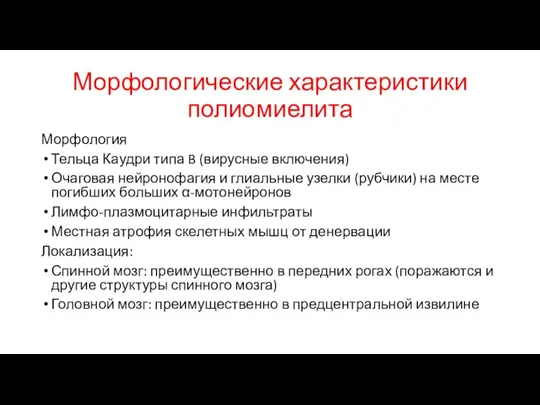 Морфологические характеристики полиомиелита

Морфология

• Тельца Каудри типа B (вирусные включения)
• Очаговая нейронофагия и глиальные узелки (рубчики) на месте погибших больших α-мотонейронов
• Лимфо-плазмоцитарные инфильтраты
• Местная атрофия скелетных мышц от денервации

Локализация:

• Спинной мозг: преимущественно в передних рогах (поражаются и другие структуры спинного мозга)
• Головной мозг: преимущественно в предцентральной извилине